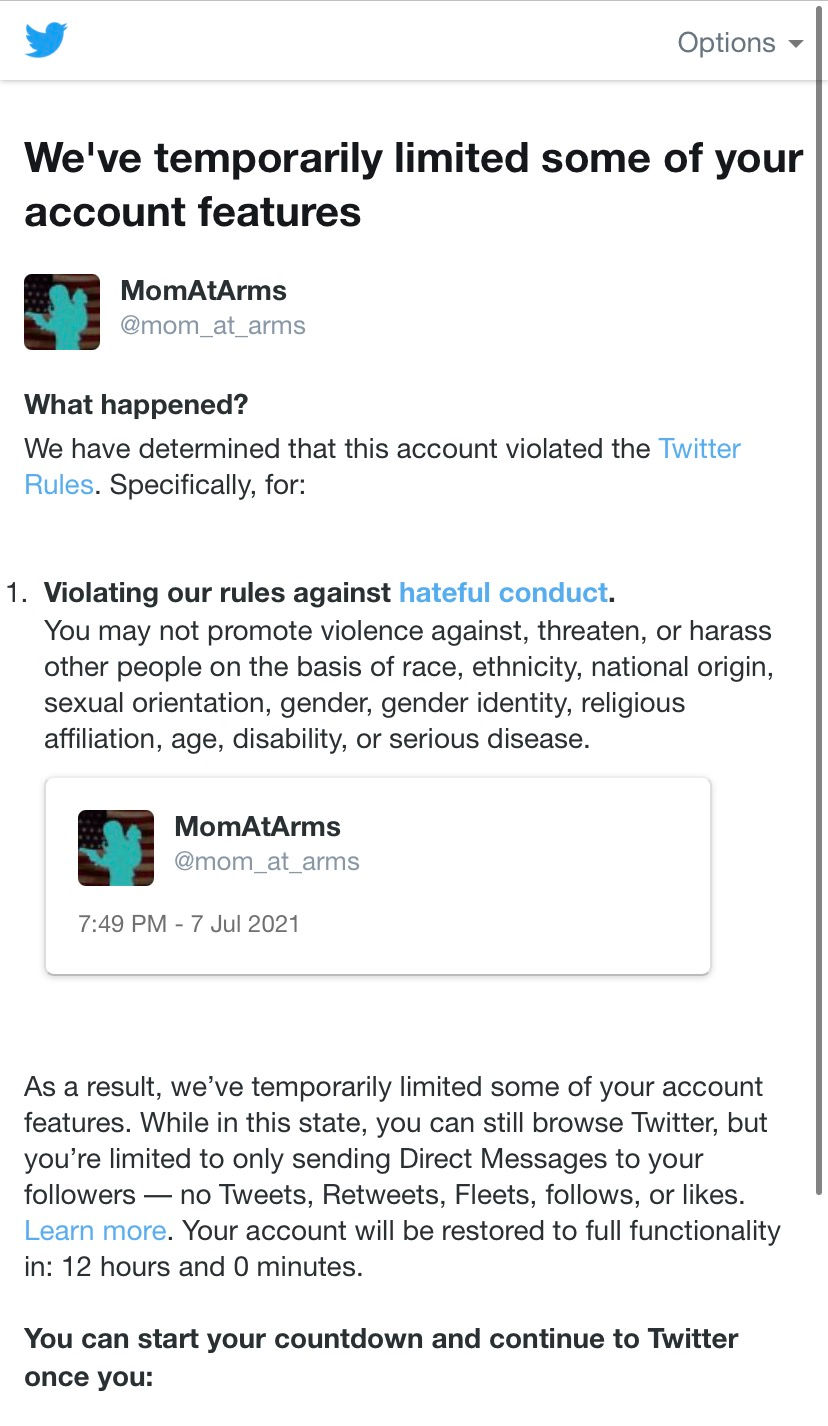 Options

We've temporarily limited some of your account features

MomAtArms
@mom_at_arms

What happened?

We have determined that this account violated the Twitter Rules. Specifically, for:

1. Violating our rules against hateful conduct.
You may not promote violence against, threaten, or harass other people on the basis of race, ethnicity, national origin, sexual orientation, gender, gender identity, religious affiliation, age, disability, or serious disease.

MomAtArms
@mom_at_arms

7:49 PM - 7 Jul 2021

As a result, we've temporarily limited some of your account features. While in this state, you can still browse Twitter, but you're limited to only sending Direct Messages to your followers — no Tweets, Retweets, Fleets, follows, or likes. Learn more. Your account will be restored to full functionality in: 12 hours and 0 minutes.

You can start your countdown and continue to Twitter once you: